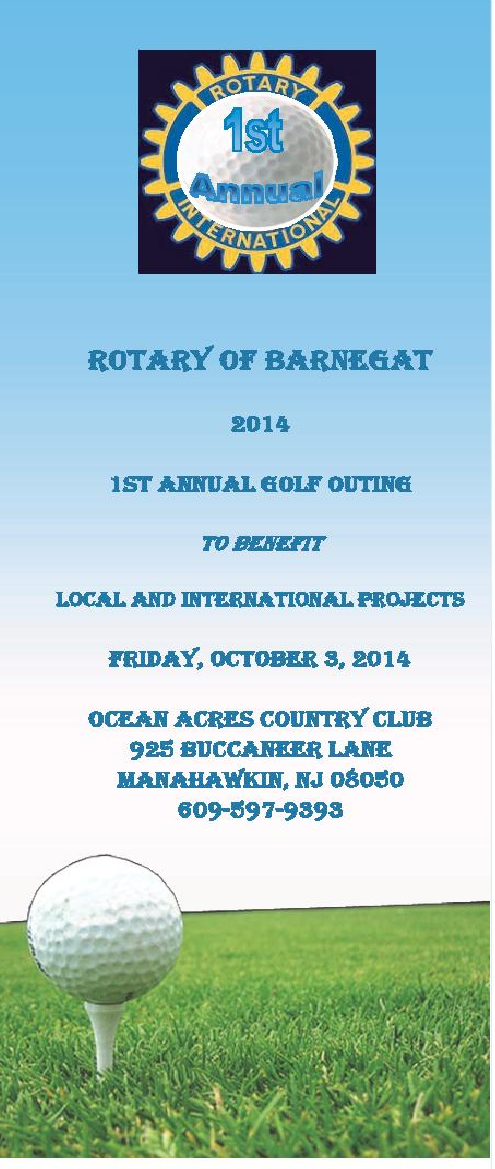 ROTARY
1st
Annual
INTERNATIONAL

ROTARY OF BARNEGAT

2014

1ST ANNUAL GOLF OUTING

TO BENEFIT

LOCAL AND INTERNATIONAL PROJECTS

FRIDAY, OCTOBER 3, 2014

OCEAN ACRES COUNTRY CLUB
925 BUCCANEER LANE
MANAHAWKIN, NJ 08050
609-597-9393